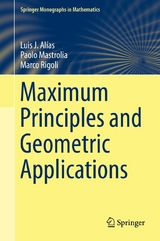 Springer Monographs in Mathematics

Luis J. Alías
Paolo Mastrolia
Marco Rigoli

Maximum Principles and Geometric Applications

Springer